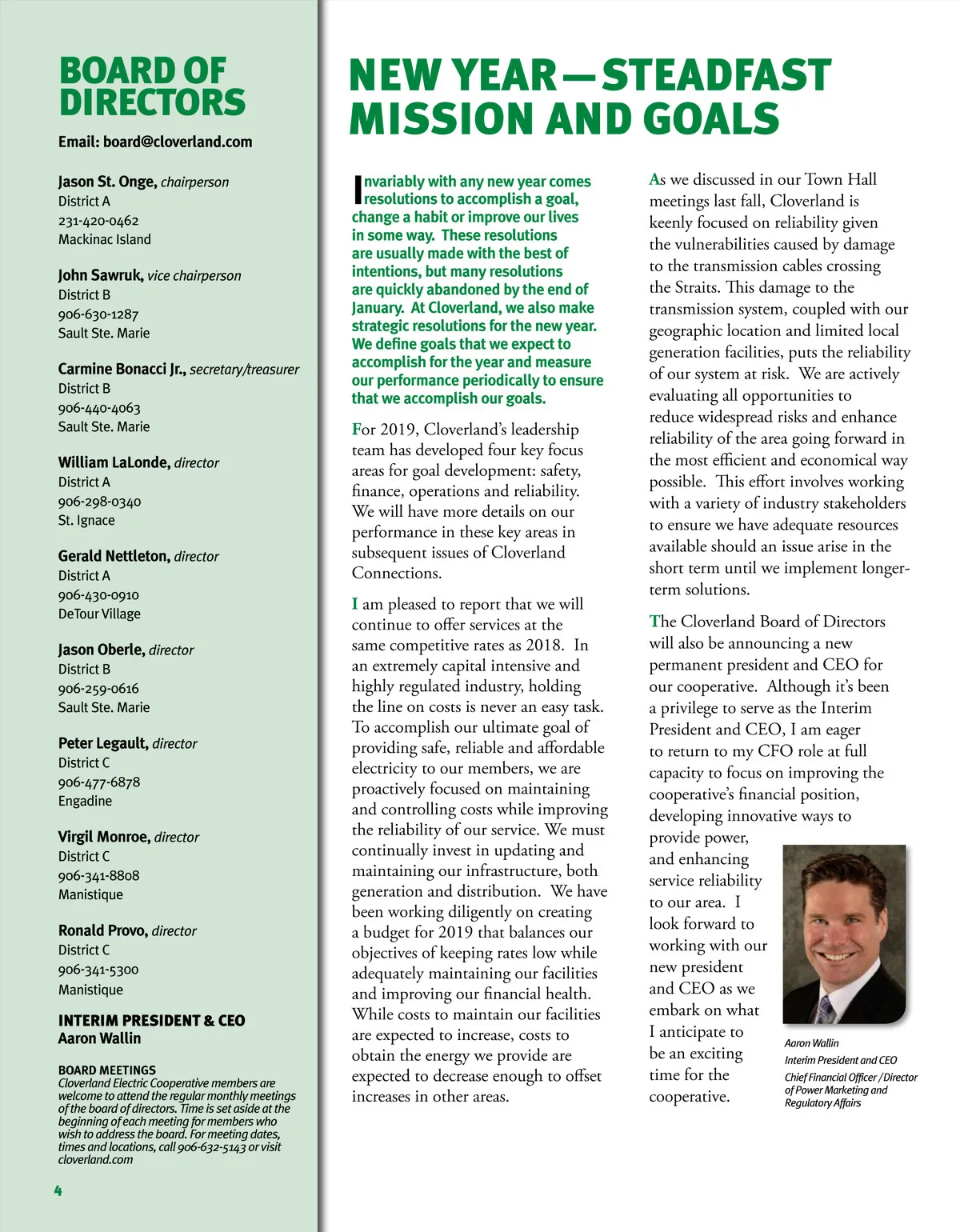 BOARD OF DIRECTORS

Email: board@cloverland.com

Jason St. Onge, chairperson
District A
231-420-0462
Mackinac Island

John Sawruk, vice chairperson
District B
906-630-1287
Sault Ste. Marie

Carmine Bonacci Jr., secretary/treasurer
District B
906-440-4063
Sault Ste. Marie

William LaLonde, director
District A
906-298-0340
St. Ignace

Gerald Nettleton, director
District A
906-430-0910
DeTour Village

Jason Oberle, director
District B
906-259-0616
Sault Ste. Marie

Peter Legault, director
District C
906-477-6878
Engadine

Virgil Monroe, director
District C
906-341-8808
Manistique

Ronald Provo, director
District C
906-341-5300
Manistique

INTERIM PRESIDENT & CEO
Aaron Wallin

BOARD MEETINGS
Cloverland Electric Cooperative members are welcome to attend the regular monthly meetings of the board of directors. Time is set aside at the beginning of each meeting for members who wish to address the board. For meeting dates, times and locations, call 906-632-5143 or visit cloverland.com

4

NEW YEAR—STEADFAST MISSION AND GOALS

Invariably with any new year comes resolutions to accomplish a goal, change a habit or improve our lives in some way. These resolutions are usually made with the best of intentions, but many resolutions are quickly abandoned by the end of January. At Cloverland, we also make strategic resolutions for the new year. We define goals that we expect to accomplish for the year and measure our performance periodically to ensure that we accomplish our goals.

For 2019, Cloverland's leadership team has developed four key focus areas for goal development: safety, finance, operations and reliability. We will have more details on our performance in these key areas in subsequent issues of Cloverland Connections.

I am pleased to report that we will continue to offer services at the same competitive rates as 2018. In an extremely capital intensive and highly regulated industry, holding the line on costs is never an easy task. To accomplish our ultimate goal of providing safe, reliable and affordable electricity to our members, we are proactively focused on maintaining and controlling costs while improving the reliability of our service. We must continually invest in updating and maintaining our infrastructure, both generation and distribution. We have been working diligently on creating a budget for 2019 that balances our objectives of keeping rates low while adequately maintaining our facilities and improving our financial health. While costs to maintain our facilities are expected to increase, costs to obtain the energy we provide are expected to decrease enough to offset increases in other areas.

As we discussed in our Town Hall meetings last fall, Cloverland is keenly focused on reliability given the vulnerabilities caused by damage to the transmission cables crossing the Straits. This damage to the transmission system, coupled with our geographic location and limited local generation facilities, puts the reliability of our system at risk. We are actively evaluating all opportunities to reduce widespread risks and enhance reliability of the area going forward in the most efficient and economical way possible. This effort involves working with a variety of industry stakeholders to ensure we have adequate resources available should an issue arise in the short term until we implement longer-term solutions.

The Cloverland Board of Directors will also be announcing a new permanent president and CEO for our cooperative. Although it's been a privilege to serve as the Interim President and CEO, I am eager to return to my CFO role at full capacity to focus on improving the cooperative's financial position, developing innovative ways to provide power, and enhancing service reliability to our area. I look forward to working with our new president and CEO as we embark on what I anticipate to be an exciting time for the cooperative.

Aaron Wallin
Interim President and CEO
Chief Financial Officer / Director of Power Marketing and Regulatory Affairs